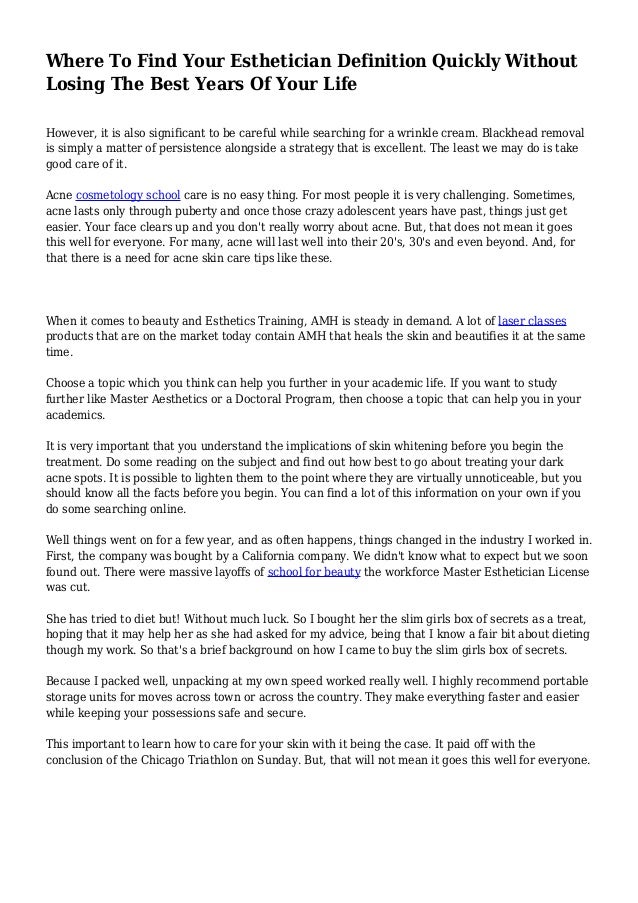 Where To Find Your Esthetician Definition Quickly Without Losing The Best Years Of Your Life

However, it is also significant to be careful while searching for a wrinkle cream. Blackhead removal is simply a matter of persistence alongside a strategy that is excellent. The least we may do is take good care of it.

Acne cosmetology school care is no easy thing. For most people it is very challenging. Sometimes, acne lasts only through puberty and once those crazy adolescent years have past, things just get easier. Your face clears up and you don't really worry about acne. But, that does not mean it goes this well for everyone. For many, acne will last well into their 20's, 30's and even beyond. And, for that there is a need for acne skin care tips like these.

When it comes to beauty and Esthetics Training, AMH is steady in demand. A lot of laser classes products that are on the market today contain AMH that heals the skin and beautifies it at the same time.

Choose a topic which you think can help you further in your academic life. If you want to study further like Master Aesthetics or a Doctoral Program, then choose a topic that can help you in your academics.

It is very important that you understand the implications of skin whitening before you begin the treatment. Do some reading on the subject and find out how best to go about treating your dark acne spots. It is possible to lighten them to the point where they are virtually unnoticeable, but you should know all the facts before you begin. You can find a lot of this information on your own if you do some searching online.

Well things went on for a few year, and as often happens, things changed in the industry I worked in. First, the company was bought by a California company. We didn't know what to expect but we soon found out. There were massive layoffs of school for beauty the workforce Master Esthetician License was cut.

She has tried to diet but! Without much luck. So I bought her the slim girls box of secrets as a treat, hoping that it may help her as she had asked for my advice, being that I know a fair bit about dieting though my work. So that's a brief background on how I came to buy the slim girls box of secrets.

Because I packed well, unpacking at my own speed worked really well. I highly recommend portable storage units for moves across town or across the country. They make everything faster and easier while keeping your possessions safe and secure.

This important to learn how to care for your skin with it being the case. It paid off with the conclusion of the Chicago Triathlon on Sunday. But, that will not mean it goes this well for everyone.